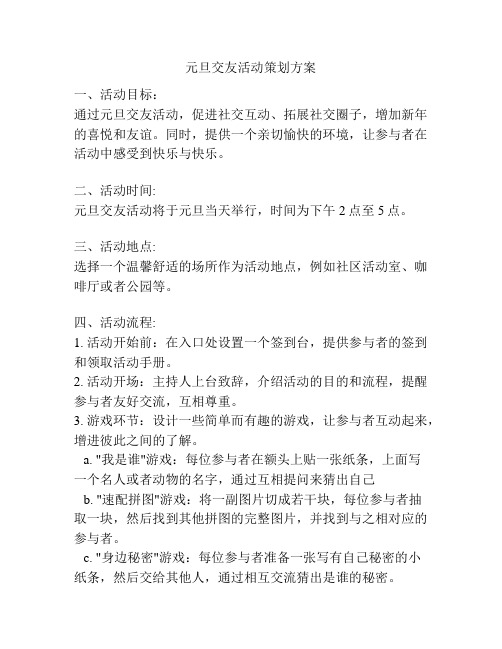 元旦交友活动策划方案

一、活动目标：
通过元旦交友活动，促进社交互动、拓展社交圈子，增加新年的喜悦和友谊。同时，提供一个亲切愉快的环境，让参与者在活动中感受到快乐与快乐。

二、活动时间:
元旦交友活动将于元旦当天举行，时间为下午 2 点至 5 点。

三、活动地点:
选择一个温馨舒适的场所作为活动地点，例如社区活动室、咖啡厅或者公园等。

四、活动流程:
1. 活动开始前：在入口处设置一个签到台，提供参与者的签到和领取活动手册。
2. 活动开场：主持人上台致辞，介绍活动的目的和流程，提醒参与者友好交流，互相尊重。
3. 游戏环节：设计一些简单而有趣的游戏，让参与者互动起来，增进彼此之间的了解。
a. "我是谁"游戏：每位参与者在额头上贴一张纸条，上面写一个名人或者动物的名字，通过互相提问来猜出自己
b. "速配拼图"游戏：将一副图片切成若干块，每位参与者抽取一块，然后找到其他拼图的完整图片，并找到与之相对应的参与者。
c. "身边秘密"游戏：每位参与者准备一张写有自己秘密的小纸条，然后交给其他人，通过相互交流猜出是谁的秘密。